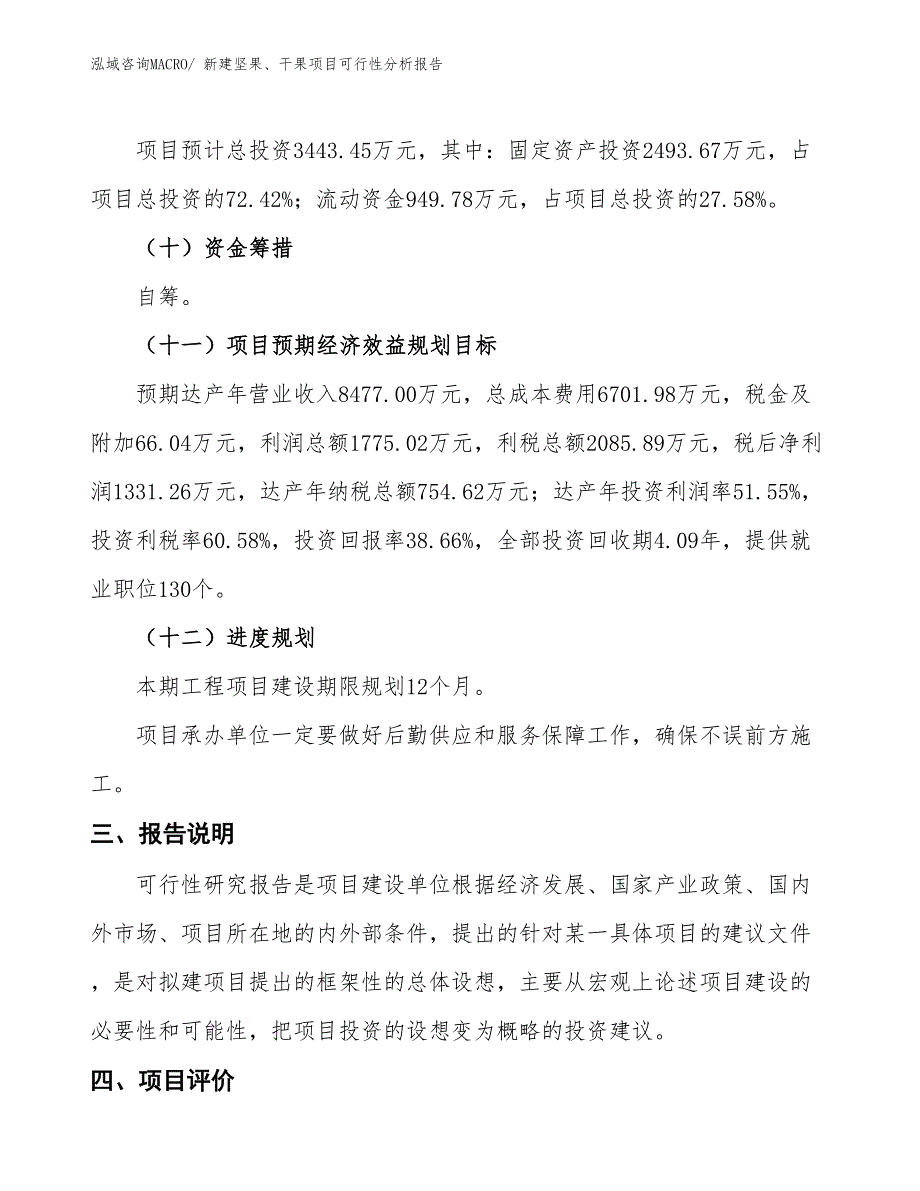 泓域咨询MACRO/ 新建坚果、干果项目可行性分析报告

项目预计总投资3443.45万元，其中：固定资产投资2493.67万元，占项目总投资的72.42%；流动资金949.78万元，占项目总投资的27.58%。

（十）资金筹措

自筹。

（十一）项目预期经济效益规划目标

预期达产年营业收入8477.00万元，总成本费用6701.98万元，税金及附加66.04万元，利润总额1775.02万元，利税总额2085.89万元，税后净利润1331.26万元，达产年纳税总额754.62万元；达产年投资利润率51.55%，投资利税率60.58%，投资回报率38.66%，全部投资回收期4.09年，提供就业职位130个。

（十二）进度规划

本期工程项目建设期限规划12个月。

项目承办单位一定要做好后勤供应和服务保障工作，确保不误前方施工。

三、报告说明

可行性研究报告是项目建设单位根据经济发展、国家产业政策、国内外市场、项目所在地的内外部条件，提出的针对某一具体项目的建议文件，是对拟建项目提出的框架性的总体设想，主要从宏观上论述项目建设的必要性和可能性，把项目投资的设想变为概略的投资建议。

四、项目评价